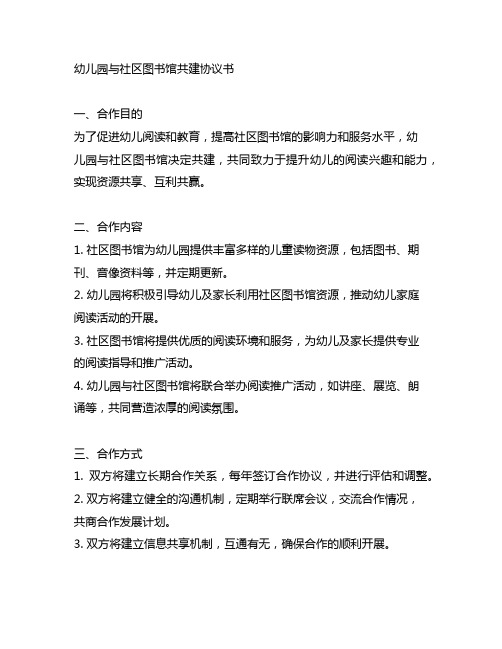 幼儿园与社区图书馆共建协议书

一、合作目的
为了促进幼儿阅读和教育，提高社区图书馆的影响力和服务水平，幼儿园与社区图书馆决定共建，共同致力于提升幼儿的阅读兴趣和能力，实现资源共享、互利共赢。

二、合作内容
1. 社区图书馆为幼儿园提供丰富多样的儿童读物资源，包括图书、期刊、音像资料等，并定期更新。
2. 幼儿园将积极引导幼儿及家长利用社区图书馆资源，推动幼儿家庭阅读活动的开展。
3. 社区图书馆将提供优质的阅读环境和服务，为幼儿及家长提供专业的阅读指导和推广活动。
4. 幼儿园与社区图书馆将联合举办阅读推广活动，如讲座、展览、朗诵等，共同营造浓厚的阅读氛围。

三、合作方式
1. 双方将建立长期合作关系，每年签订合作协议，并进行评估和调整。
2. 双方将建立健全的沟通机制，定期举行联席会议，交流合作情况，共商合作发展计划。
3. 双方将建立信息共享机制，互通有无，确保合作的顺利开展。